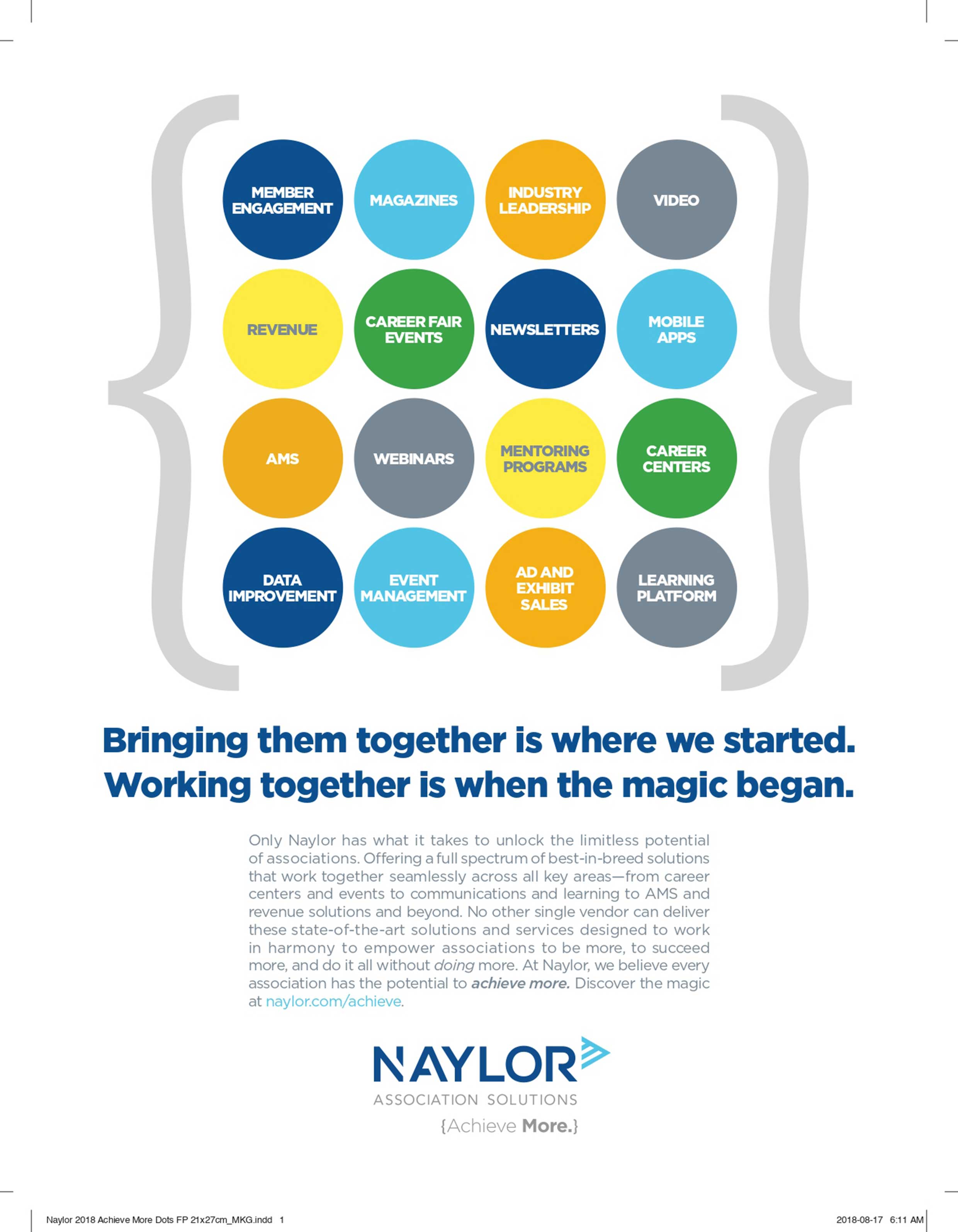 MEMBER ENGAGEMENT

MAGAZINES

INDUSTRY LEADERSHIP

VIDEO

REVENUE

CAREER FAIR EVENTS

NEWSLETTERS

MOBILE APPS

AMS

WEBINARS

MENTORING PROGRAMS

CAREER CENTERS

DATA IMPROVEMENT

EVENT MANAGEMENT

AD AND EXHIBIT SALES

LEARNING PLATFORM

Bringing them together is where we started.
Working together is when the magic began.

Only Naylor has what it takes to unlock the limitless potential of associations. Offering a full spectrum of best-in-breed solutions that work together seamlessly across all key areas—from career centers and events to communications and learning to AMS and revenue solutions and beyond. No other single vendor can deliver these state-of-the-art solutions and services designed to work in harmony to empower associations to be more, to succeed more, and do it all without doing more. At Naylor, we believe every association has the potential to achieve more. Discover the magic at naylor.com/achieve.

NAYLOR
ASSOCIATION SOLUTIONS
{Achieve More.}

Naylor 2018 Achieve More Dots FP 21x27cm_MKG.indd 1

2018-08-17 6:11 AM